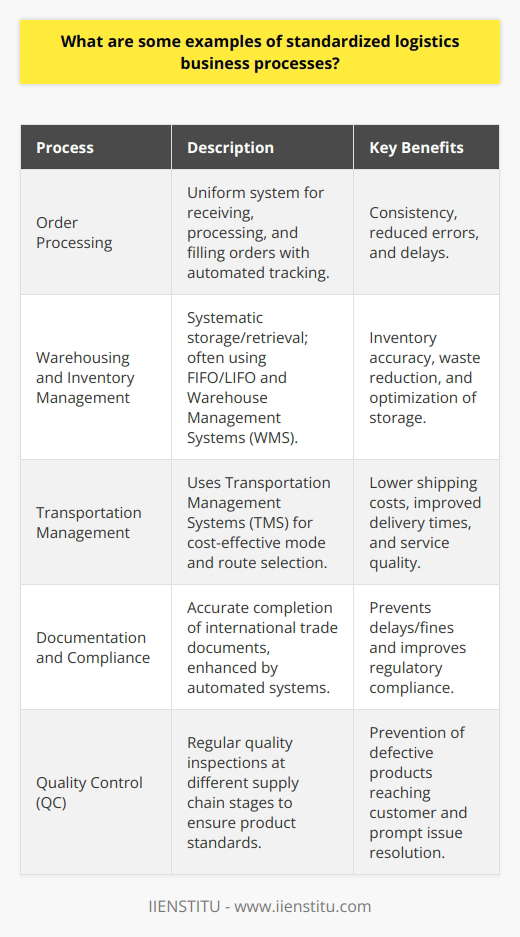 What are some examples of standardized logistics business processes?

| Process | Description | Key Benefits |
|---|---|---|
| Order Processing | Uniform system for receiving, processing, and filling orders with automated tracking. | Consistency, reduced errors, and delays. |
| Warehousing and Inventory Management | Systematic storage/retrieval; often using FIFO/LIFO and Warehouse Management Systems (WMS). | Inventory accuracy, waste reduction, and optimization of storage. |
| Transportation Management | Uses Transportation Management Systems (TMS) for cost-effective mode and route selection. | Lower shipping costs, improved delivery times, and service quality. |
| Documentation and Compliance | Accurate completion of international trade documents, enhanced by automated systems. | Prevents delays/fines and improves regulatory compliance. |
| Quality Control (QC) | Regular quality inspections at different supply chain stages to ensure product standards. | Prevention of defective products reaching customer and prompt issue resolution. |

IIENSTITU - www.iienstitu.com